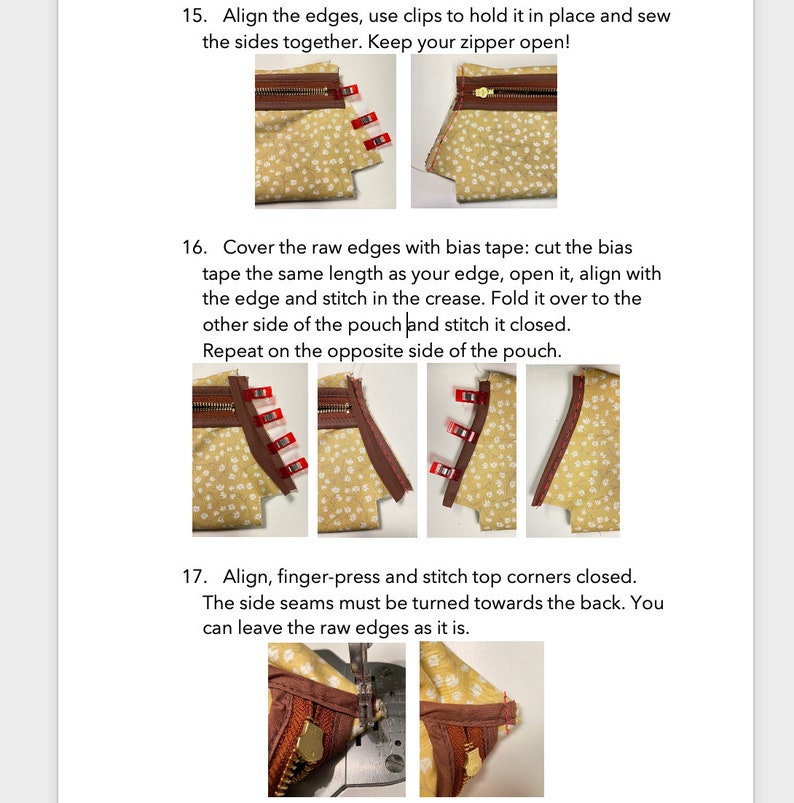 15. Align the edges, use clips to hold it in place and sew the sides together. Keep your zipper open!

16. Cover the raw edges with bias tape: cut the bias tape the same length as your edge, open it, align with the edge and stitch in the crease. Fold it over to the other side of the pouch and stitch it closed. Repeat on the opposite side of the pouch.

17. Align, finger-press and stitch top corners closed. The side seams must be turned towards the back. You can leave the raw edges as it is.